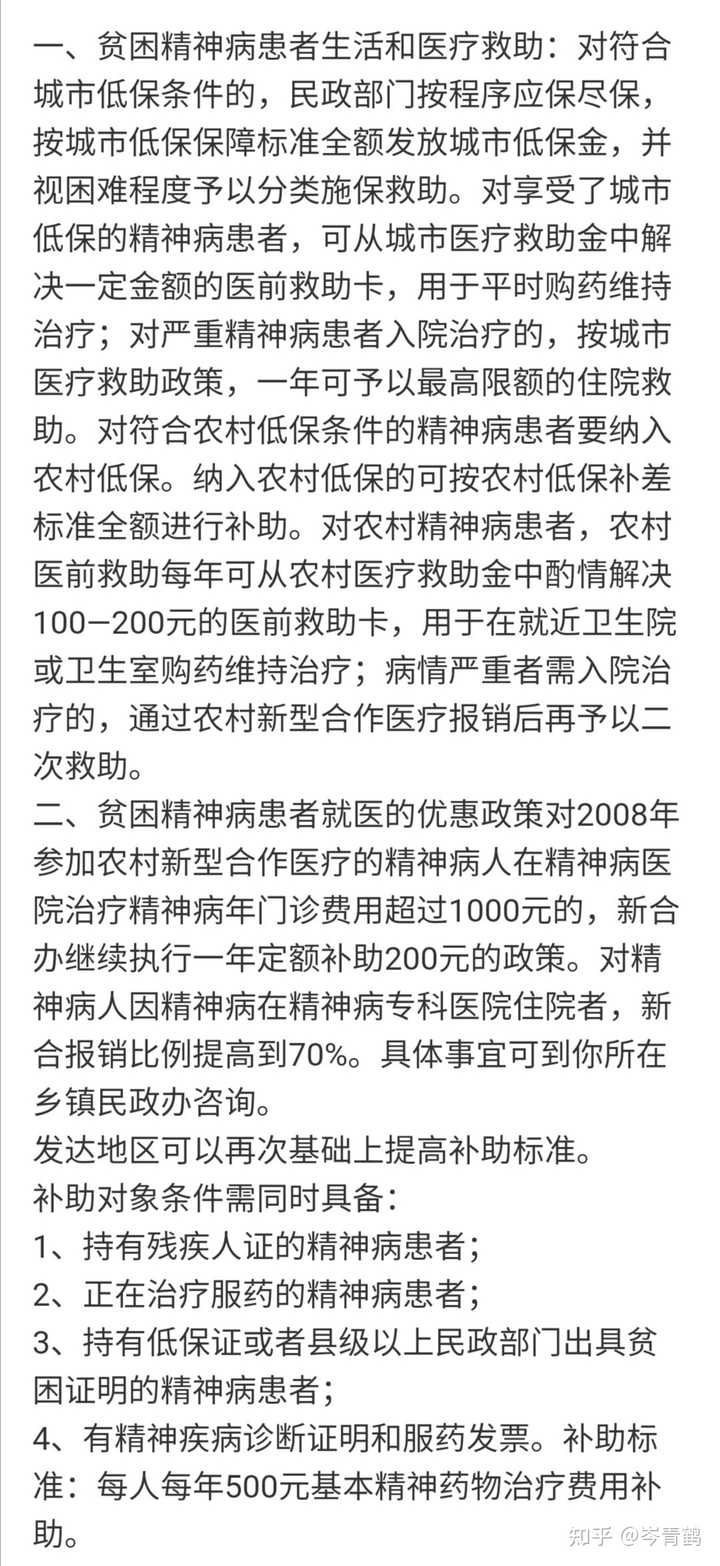 一、贫困精神病患者生活和医疗救助：对符合城市低保条件的，民政部门按程序应保尽保，按城市低保保障标准全额发放城市低保金，并视困难程度予以分类施保救助。对享受了城市低保的精神病患者，可从城市医疗救助金中解决一定金额的医前救助卡，用于平时购药维持治疗；对严重精神病患者入院治疗的，按城市医疗救助政策，一年可予以最高限额的住院救助。对符合农村低保条件的精神病患者要纳入农村低保。纳入农村低保的可按农村低保补差标准全额进行补助。对农村精神病患者，农村医前救助每年可从农村医疗救助金中酌情解决100—200元的医前救助卡，用于在就近卫生院或卫生室购药维持治疗；病情严重者需入院治疗的，通过农村新型合作医疗报销后再予以二次救助。
二、贫困精神病患者就医的优惠政策对2008年参加农村新型合作医疗的精神病人在精神病医院治疗精神病年门诊费用超过1000元的，新合办继续执行一年定额补助200元的政策。对精神病人因精神病在精神病专科医院住院者，新合报销比例提高到70%。具体事宜可到你所在乡镇民政办咨询。
发达地区可以再次基础上提高补助标准。
补助对象条件需同时具备：
1、持有残疾人证的精神病患者；
2、正在治疗服药的精神病患者；
3、持有低保证或者县级以上民政部门出具贫困证明的精神病患者；
4、有精神疾病诊断证明和服药发票。补助标准：每人每年500元基本精神药物治疗费用补助。
知乎 @岑青鹤